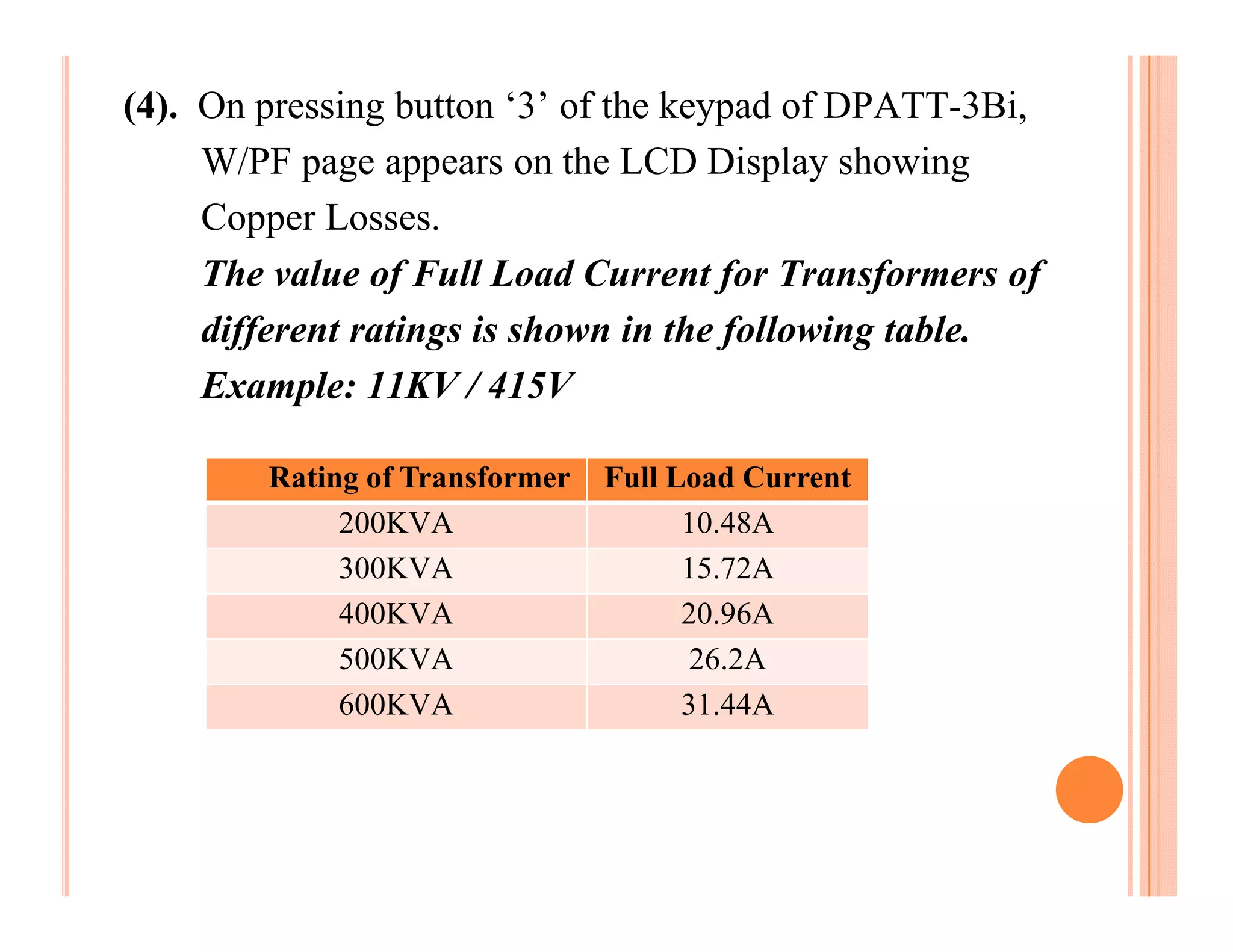 (4). On pressing button ‘3’ of the keypad of DPATT-3Bi, W/PF page appears on the LCD Display showing Copper Losses.

The value of Full Load Current for Transformers of different ratings is shown in the following table.

Example: 11KV / 415V

| Rating of Transformer | Full Load Current |
|---|---|
| 200KVA | 10.48A |
| 300KVA | 15.72A |
| 400KVA | 20.96A |
| 500KVA | 26.2A |
| 600KVA | 31.44A |